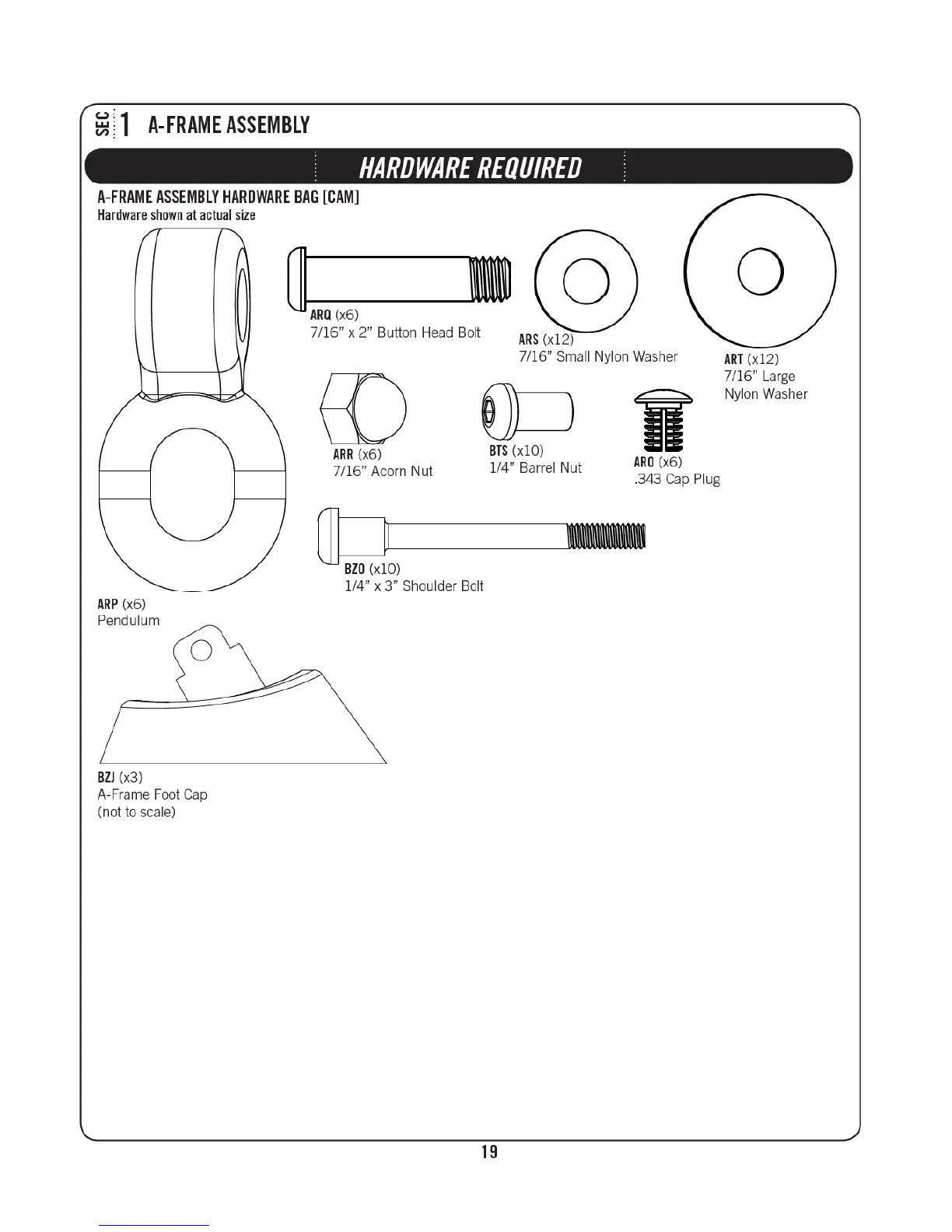 SEC 1 A-FRAME ASSEMBLY

HARDWARE REQUIRED

A-FRAME ASSEMBLY HARDWARE BAG [CAM]
Hardware shown at actual size

ARQ (x6)
7/16" x 2" Button Head Bolt

ARS (x12)
7/16" Small Nylon Washer

ART (x12)
7/16" Large Nylon Washer

ARR (x6)
7/16" Acorn Nut

BTS (x10)
1/4" Barrel Nut

ARO (x6)
.343 Cap Plug

BZO (x10)
1/4" x 3" Shoulder Bolt

ARP (x6)
Pendulum

BZJ (x3)
A-Frame Foot Cap
(not to scale)

19